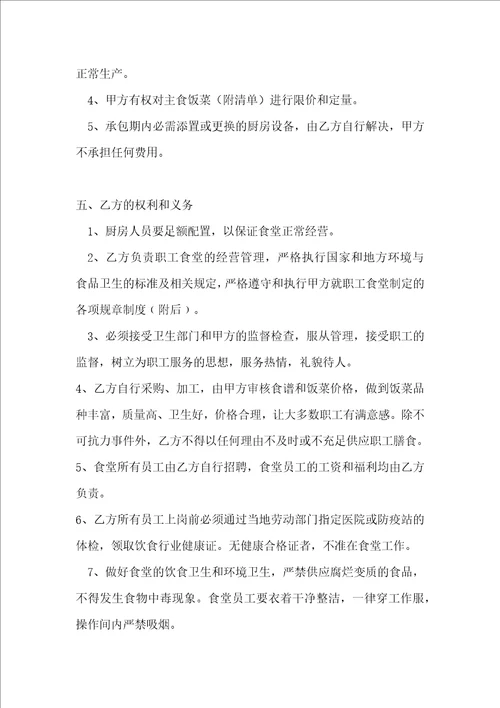 正常生产。

4、甲方有权对主食饭菜（附清单）进行限价和定量。

5、承包期内必需添置或更换的厨房设备，由乙方自行解决，甲方不承担任何费用。

五、乙方的权利和义务

1、厨房人员要足额配置，以保证食堂正常经营。

2、乙方负责职工食堂的经营管理，严格执行国家和地方环境与食品卫生的标准及相关规定，严格遵守和执行甲方就职工食堂制定的各项规章制度（附后）。

3、必须接受卫生部门和甲方的监督检查，服从管理，接受职工的监督，树立为职工服务的思想，服务热情，礼貌待人。

4、乙方自行采购、加工，由甲方审核食谱和饭菜价格，做到饭菜品种丰富，质量高、卫生好，价格合理，让大多数职工有满意感。除不可抗力事件外，乙方不得以任何理由不及时或不充足供应职工膳食。

5、食堂所有员工由乙方自行招聘，食堂员工的工资和福利均由乙方负责。

6、乙方所有员工上岗前必须通过当地劳动部门指定医院或防疫站的体检，领取饮食行业健康证。无健康合格证者，不准在食堂工作。

7、做好食堂的饮食卫生和环境卫生，严禁供应腐烂变质的食品，不得发生食物中毒现象。食堂员工要衣着干净整洁，一律穿工作服，操作间内严禁吸烟。